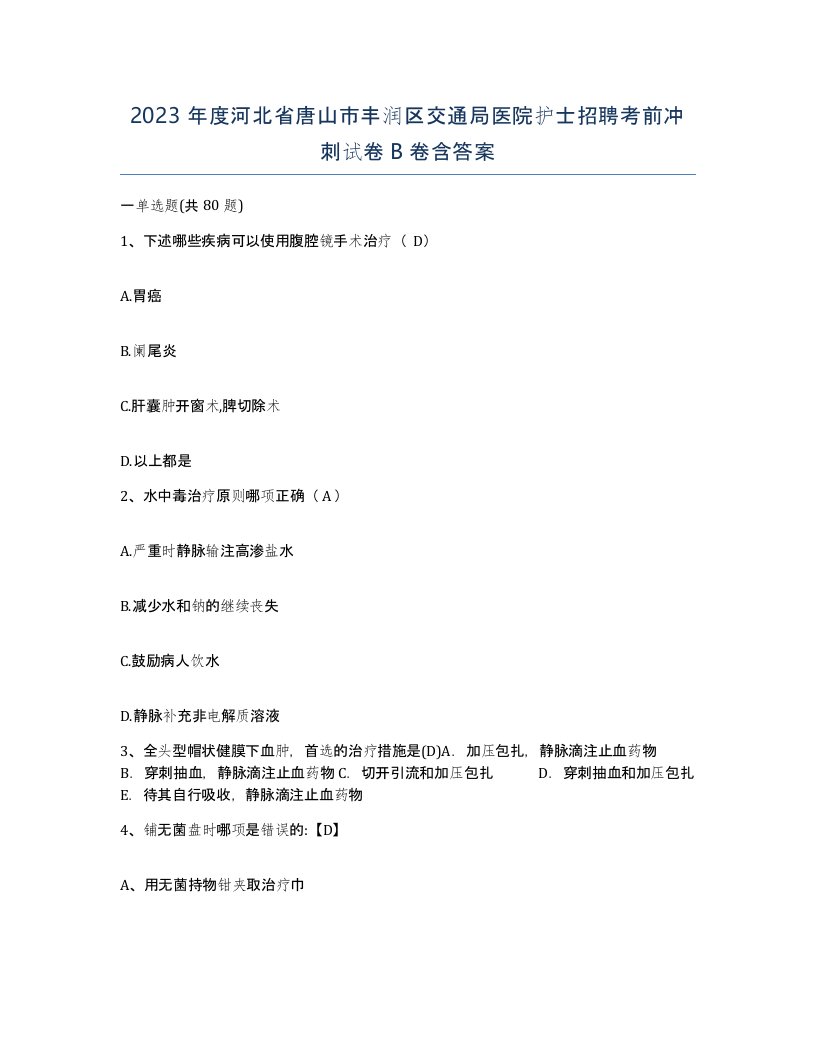 2023 年度河北省唐山市丰润区交通局医院护士招聘考前冲刺试卷 B 卷含答案

一单选题(共 80 题)

1、下述哪些疾病可以使用腹腔镜手术治疗（ D）

A.胃癌

B.阑尾炎

C.肝囊肿开窗术,脾切除术

D.以上都是

2、水中毒治疗原则哪项正确（A）

A.严重时静脉输注高渗盐水

B.减少水和钠的继续丧失

C.鼓励病人饮水

D.静脉补充非电解质溶液

3、全头型帽状健膜下血肿，首选的治疗措施是(D)A. 加压包扎，静脉滴注止血药物 B. 穿刺抽血，静脉滴注止血药物 C. 切开引流和加压包扎 D. 穿刺抽血和加压包扎 E. 待其自行吸收，静脉滴注止血药物

4、铺无菌盘时哪项是错误的:【D】

A、用无菌持物钳夹取治疗巾